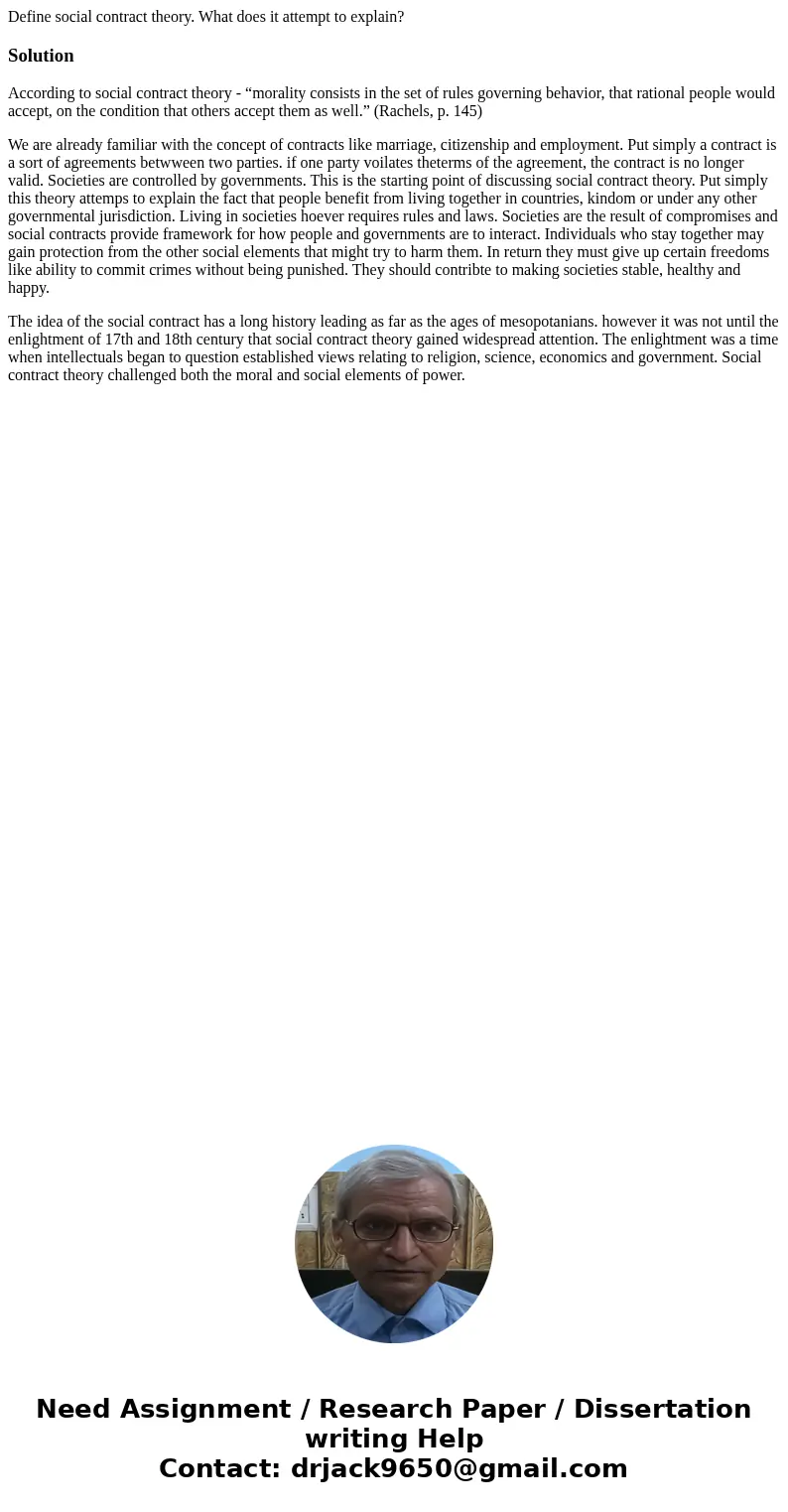 Define social contract theory. What does it attempt to explain?

Solution

According to social contract theory - “morality consists in the set of rules governing behavior, that rational people would accept, on the condition that others accept them as well.” (Rachels, p. 145)

We are already familiar with the concept of contracts like marriage, citizenship and employment. Put simply a contract is a sort of agreements betwween two parties. if one party voilates theterms of the agreement, the contract is no longer valid. Societies are controlled by governments. This is the starting point of discussing social contract theory. Put simply this theory attemps to explain the fact that people benefit from living together in countries, kindom or under any other governmental jurisdiction. Living in societies hoever requires rules and laws. Societies are the result of compromises and social contracts provide framework for how people and governments are to interact. Individuals who stay together may gain protection from the other social elements that might try to harm them. In return they must give up certain freedoms like ability to commit crimes without being punished. They should contribte to making societies stable, healthy and happy.

The idea of the social contract has a long history leading as far as the ages of mesopotanians. however it was not until the enlightment of 17th and 18th century that social contract theory gained widespread attention. The enlightment was a time when intellectuals began to question established views relating to religion, science, economics and government. Social contract theory challenged both the moral and social elements of power.

Need Assignment / Research Paper / Dissertation writing Help
Contact: drjack9650@gmail.com